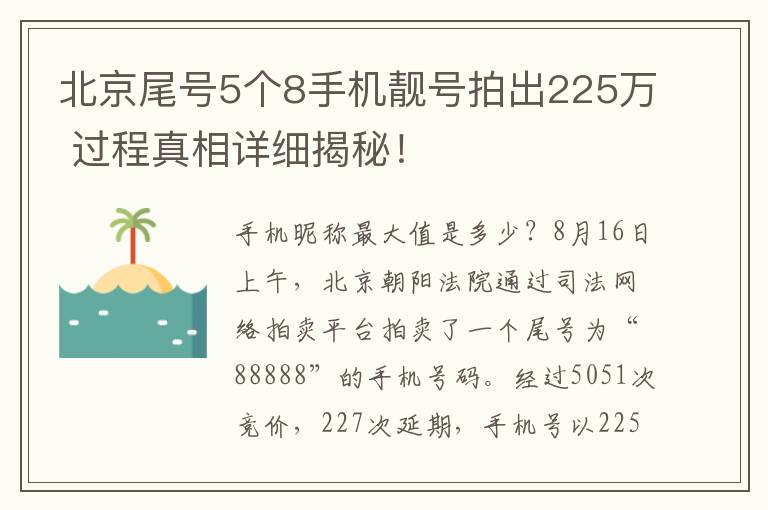 北京尾号5个8手机靓号拍出225万 过程真相详细揭秘！

手机昵称最大值是多少？8月16日上午，北京朝阳法院通过司法网络拍卖平台拍卖了一个尾号为“88888”的手机号码。经过5051次竞价，227次延期，手机号以225